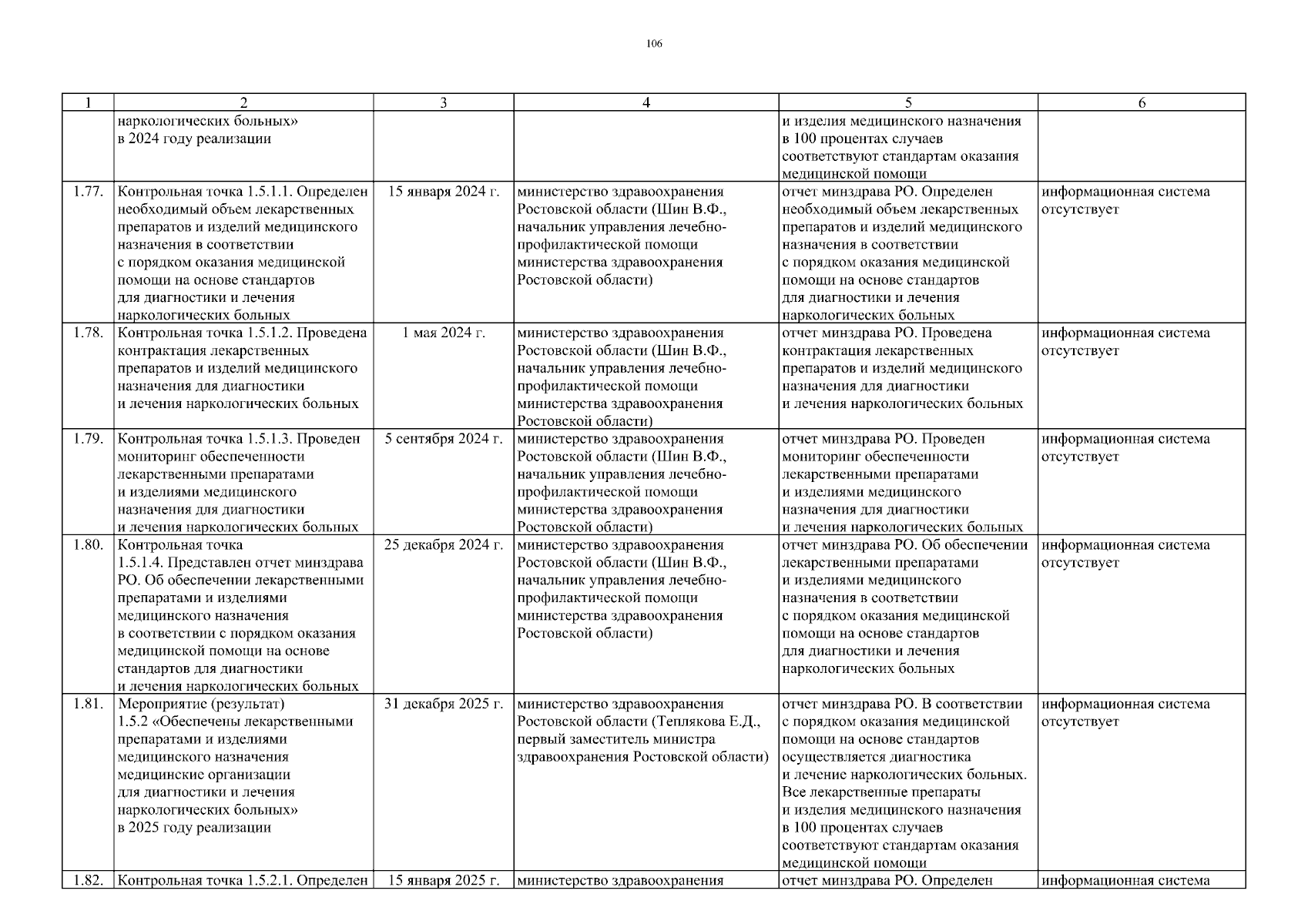 106

| 1 | 2 | 3 | 4 | 5 | 6 |
|---|---|---|---|---|---|
| | наркологических больных» в 2024 году реализации | | | и изделия медицинского назначения в 100 процентах случаев соответствуют стандартам оказания медицинской помощи | |
| 1.77. | Контрольная точка 1.5.1.1. Определен необходимый объем лекарственных препаратов и изделий медицинского назначения в соответствии с порядком оказания медицинской помощи на основе стандартов для диагностики и лечения наркологических больных | 15 января 2024 г. | министерство здравоохранения Ростовской области (Шин В.Ф., начальник управления лечебно-профилактической помощи министерства здравоохранения Ростовской области) | отчет минздрава РО. Определен необходимый объем лекарственных препаратов и изделий медицинского назначения в соответствии с порядком оказания медицинской помощи на основе стандартов для диагностики и лечения наркологических больных | информационная система отсутствует |
| 1.78. | Контрольная точка 1.5.1.2. Проведена контрактация лекарственных препаратов и изделий медицинского назначения для диагностики и лечения наркологических больных | 1 мая 2024 г. | министерство здравоохранения Ростовской области (Шин В.Ф., начальник управления лечебно-профилактической помощи министерства здравоохранения Ростовской области) | отчет минздрава РО. Проведена контрактация лекарственных препаратов и изделий медицинского назначения для диагностики и лечения наркологических больных | информационная система отсутствует |
| 1.79. | Контрольная точка 1.5.1.3. Проведен мониторинг обеспеченности лекарственными препаратами и изделиями медицинского назначения для диагностики и лечения наркологических больных | 5 сентября 2024 г. | министерство здравоохранения Ростовской области (Шин В.Ф., начальник управления лечебно-профилактической помощи министерства здравоохранения Ростовской области) | отчет минздрава РО. Проведен мониторинг обеспеченности лекарственными препаратами и изделиями медицинского назначения для диагностики и лечения наркологических больных | информационная система отсутствует |
| 1.80. | Контрольная точка 1.5.1.4. Представлен отчет минздрава РО. Об обеспечении лекарственными препаратами и изделиями медицинского назначения в соответствии с порядком оказания медицинской помощи на основе стандартов для диагностики и лечения наркологических больных | 25 декабря 2024 г. | министерство здравоохранения Ростовской области (Шин В.Ф., начальник управления лечебно-профилактической помощи министерства здравоохранения Ростовской области) | отчет минздрава РО. Об обеспечении лекарственными препаратами и изделиями медицинского назначения в соответствии с порядком оказания медицинской помощи на основе стандартов для диагностики и лечения наркологических больных | информационная система отсутствует |
| 1.81. | Мероприятие (результат) 1.5.2 «Обеспечены лекарственными препаратами и изделиями медицинского назначения медицинские организации для диагностики и лечения наркологических больных» в 2025 году реализации | 31 декабря 2025 г. | министерство здравоохранения Ростовской области (Теплякова Е.Д., первый заместитель министра здравоохранения Ростовской области) | отчет минздрава РО. В соответствии с порядком оказания медицинской помощи на основе стандартов осуществляется диагностика и лечение наркологических больных. Все лекарственные препараты и изделия медицинского назначения в 100 процентах случаев соответствуют стандартам оказания медицинской помощи | информационная система отсутствует |
| 1.82. | Контрольная точка 1.5.2.1. Определен | 15 января 2025 г. | министерство здравоохранения | отчет минздрава РО. Определен | информационная система |